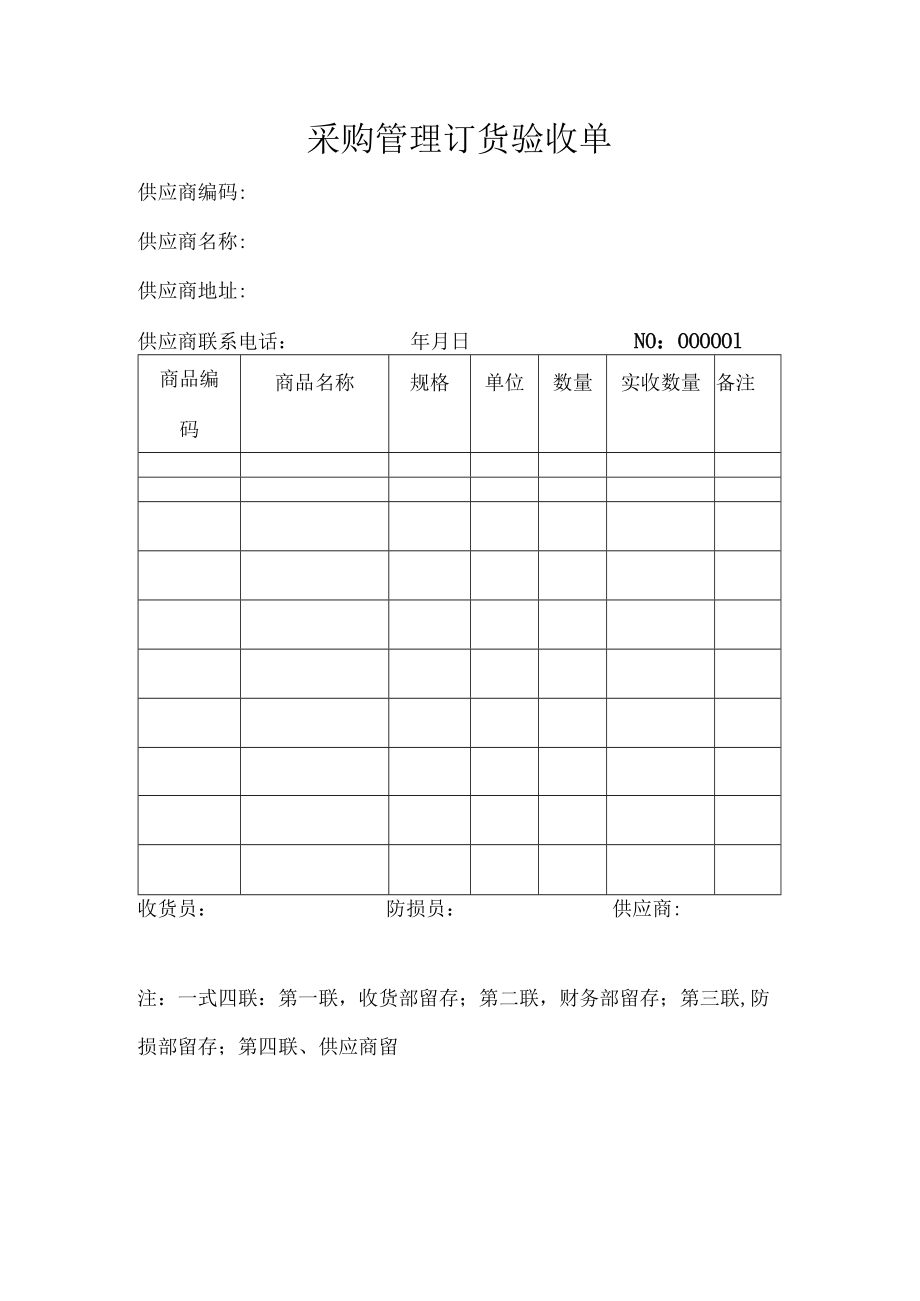 采购管理订货验收单

供应商编码:

供应商名称:

供应商地址:

供应商联系电话： 年月日 NO：000001

| 商品编码 | 商品名称 | 规格 | 单位 | 数量 | 实收数量 | 备注 |
|---|---|---|---|---|---|---|
| | | | | | | |
| | | | | | | |
| | | | | | | |
| | | | | | | |
| | | | | | | |
| | | | | | | |
| | | | | | | |
| | | | | | | |
| | | | | | | |
| | | | | | | |

收货员： 防损员： 供应商:

注：一式四联：第一联，收货部留存；第二联，财务部留存；第三联,防损部留存；第四联、供应商留